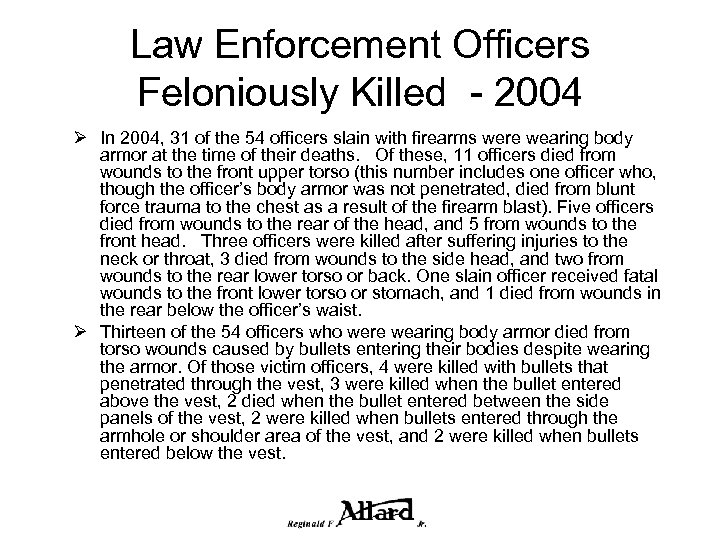 Law Enforcement Officers Feloniously Killed - 2004

➢ In 2004, 31 of the 54 officers slain with firearms were wearing body armor at the time of their deaths. Of these, 11 officers died from wounds to the front upper torso (this number includes one officer who, though the officer's body armor was not penetrated, died from blunt force trauma to the chest as a result of the firearm blast). Five officers died from wounds to the rear of the head, and 5 from wounds to the front head. Three officers were killed after suffering injuries to the neck or throat, 3 died from wounds to the side head, and two from wounds to the rear lower torso or back. One slain officer received fatal wounds to the front lower torso or stomach, and 1 died from wounds in the rear below the officer's waist.

➢ Thirteen of the 54 officers who were wearing body armor died from torso wounds caused by bullets entering their bodies despite wearing the armor. Of those victim officers, 4 were killed with bullets that penetrated through the vest, 3 were killed when the bullet entered above the vest, 2 died when the bullet entered between the side panels of the vest, 2 were killed when bullets entered through the armhole or shoulder area of the vest, and 2 were killed when bullets entered below the vest.

Reginald F. Allard Jr.